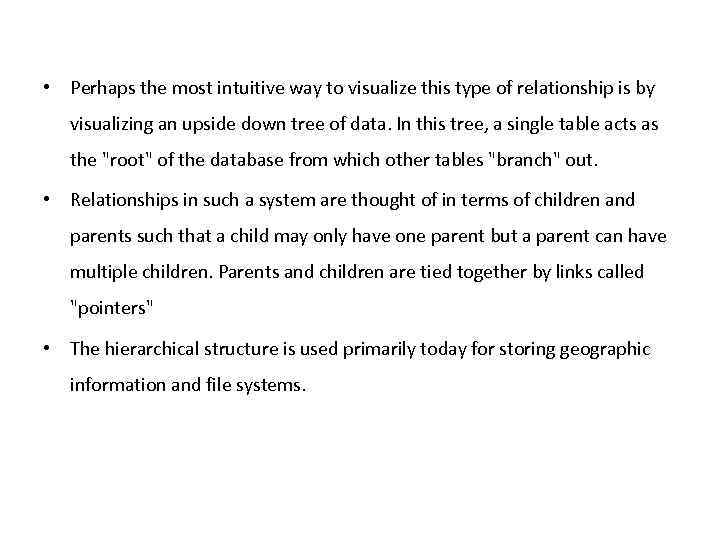 • Perhaps the most intuitive way to visualize this type of relationship is by visualizing an upside down tree of data. In this tree, a single table acts as the "root" of the database from which other tables "branch" out.

• Relationships in such a system are thought of in terms of children and parents such that a child may only have one parent but a parent can have multiple children. Parents and children are tied together by links called "pointers"

• The hierarchical structure is used primarily today for storing geographic information and file systems.